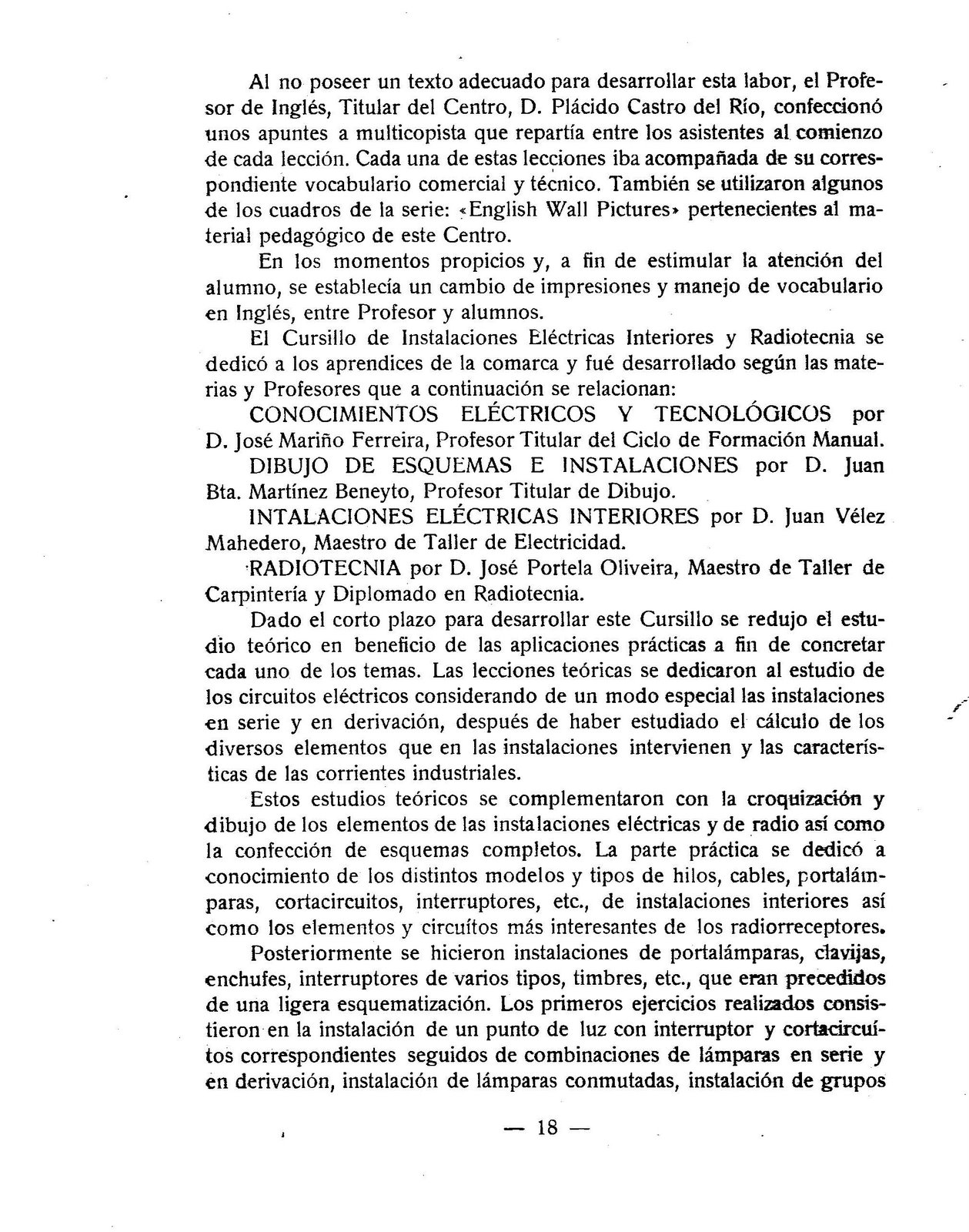 Al no poseer un texto adecuado para desarrollar esta labor, el Profesor de Inglés, Titular del Centro, D. Plácido Castro del Río, confeccionó unos apuntes a multicopista que repartía entre los asistentes al comienzo de cada lección. Cada una de estas lecciones iba acompañada de su correspondiente vocabulario comercial y técnico. También se utilizaron algunos de los cuadros de la serie: «English Wall Pictures» pertenecientes al material pedagógico de este Centro.

En los momentos propicios y, a fin de estimular la atención del alumno, se establecía un cambio de impresiones y manejo de vocabulario en Inglés, entre Profesor y alumnos.

El Cursillo de Instalaciones Eléctricas Interiores y Radiotecnia se dedicó a los aprendices de la comarca y fué desarrollado según las materias y Profesores que a continuación se relacionan:

CONOCIMIENTOS ELÉCTRICOS Y TECNOLÓGICOS por D. José Mariño Ferreira, Profesor Titular del Ciclo de Formación Manual.

DIBUJO DE ESQUEMAS E INSTALACIONES por D. Juan Bta. Martínez Beneyto, Profesor Titular de Dibujo.

INTALACIONES ELÉCTRICAS INTERIORES por D. Juan Vélez Mahedero, Maestro de Taller de Electricidad.

RADIOTECNIA por D. José Portela Oliveira, Maestro de Taller de Carpintería y Diplomado en Radiotecnia.

Dado el corto plazo para desarrollar este Cursillo se redujo el estudio teórico en beneficio de las aplicaciones prácticas a fin de concretar cada uno de los temas. Las lecciones teóricas se dedicaron al estudio de los circuitos eléctricos considerando de un modo especial las instalaciones en serie y en derivación, después de haber estudiado el cálculo de los diversos elementos que en las instalaciones intervienen y las características de las corrientes industriales.

Estos estudios teóricos se complementaron con la croquización y dibujo de los elementos de las instalaciones eléctricas y de radio así como la confección de esquemas completos. La parte práctica se dedicó a conocimiento de los distintos modelos y tipos de hilos, cables, portalámparas, cortacircuitos, interruptores, etc., de instalaciones interiores así como los elementos y circuítos más interesantes de los radiorreceptores.

Posteriormente se hicieron instalaciones de portalámparas, clavijas, enchufes, interruptores de varios tipos, timbres, etc., que eran precedidos de una ligera esquematización. Los primeros ejercicios realizados consistieron en la instalación de un punto de luz con interruptor y cortacircuítos correspondientes seguidos de combinaciones de lámparas en serie y en derivación, instalación de lámparas conmutadas, instalación de grupos

— 18 —